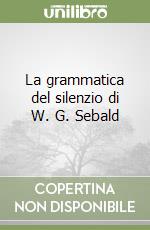 unilibro

La grammatica del silenzio di W. G. Sebald

COPERTINA NON DISPONIBILE